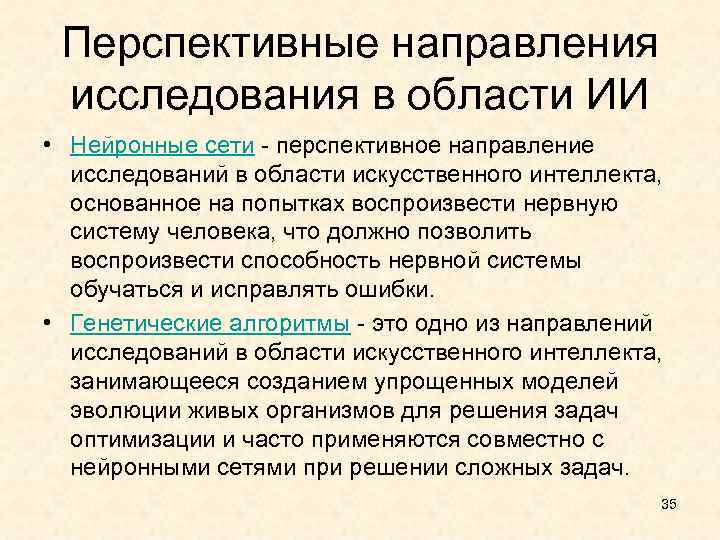 Перспективные направления исследования в области ИИ

• Нейронные сети - перспективное направление исследований в области искусственного интеллекта, основанное на попытках воспроизвести нервную систему человека, что должно позволить воспроизвести способность нервной системы обучаться и исправлять ошибки.

• Генетические алгоритмы - это одно из направлений исследований в области искусственного интеллекта, занимающееся созданием упрощенных моделей эволюции живых организмов для решения задач оптимизации и часто применяются совместно с нейронными сетями при решении сложных задач.

35